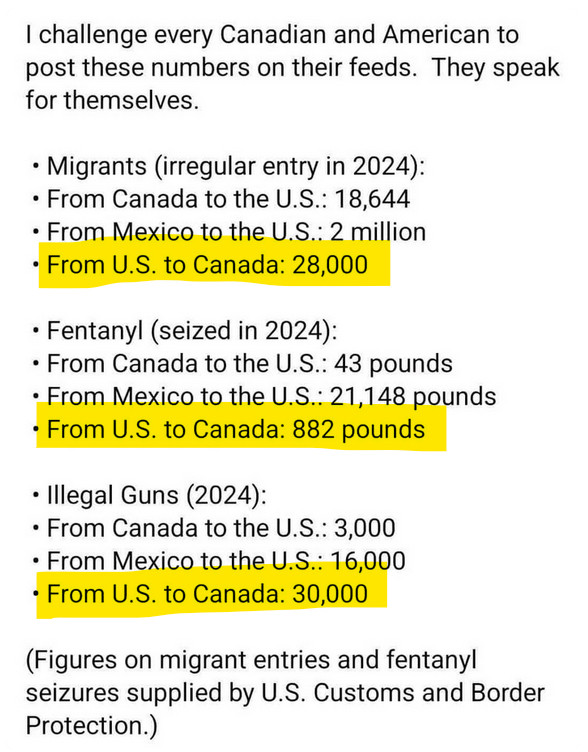 I challenge every Canadian and American to post these numbers on their feeds. They speak for themselves.

• Migrants (irregular entry in 2024):
• From Canada to the U.S.: 18,644
• From Mexico to the U.S.: 2 million
• From U.S. to Canada: 28,000

• Fentanyl (seized in 2024):
• From Canada to the U.S.: 43 pounds
• From Mexico to the U.S.: 21,148 pounds
• From U.S. to Canada: 882 pounds

• Illegal Guns (2024):
• From Canada to the U.S.: 3,000
• From Mexico to the U.S.: 16,000
• From U.S. to Canada: 30,000

(Figures on migrant entries and fentanyl seizures supplied by U.S. Customs and Border Protection.)